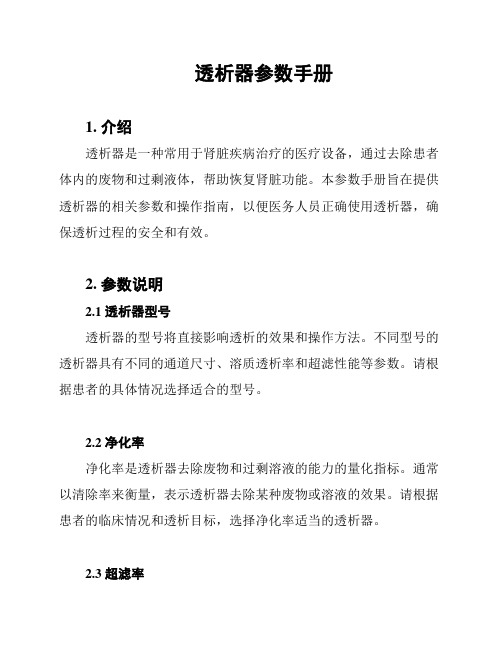 透析器参数手册

1. 介绍

透析器是一种常用于肾脏疾病治疗的医疗设备，通过去除患者体内的废物和过剩液体，帮助恢复肾脏功能。本参数手册旨在提供透析器的相关参数和操作指南，以便医务人员正确使用透析器，确保透析过程的安全和有效。

2. 参数说明

2.1 透析器型号

透析器的型号将直接影响透析的效果和操作方法。不同型号的透析器具有不同的通道尺寸、溶质透析率和超滤性能等参数。请根据患者的具体情况选择适合的型号。

2.2 净化率

净化率是透析器去除废物和过剩溶液的能力的量化指标。通常以清除率来衡量，表示透析器去除某种废物或溶液的效果。请根据患者的临床情况和透析目标，选择净化率适当的透析器。

2.3 超滤率